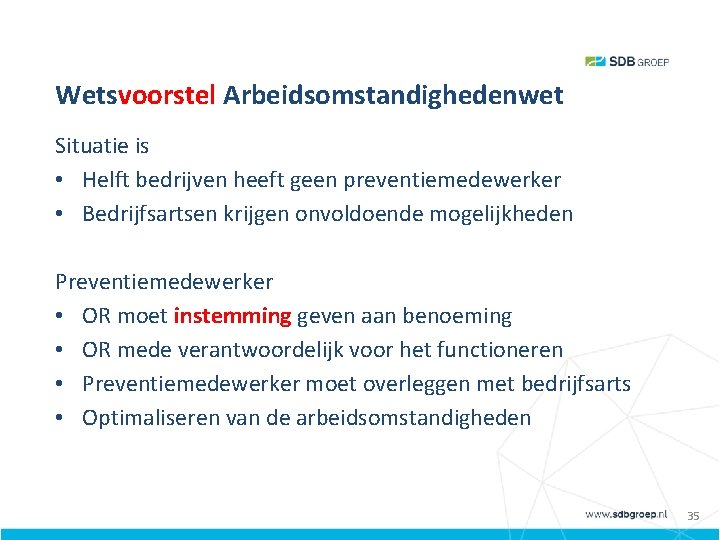 SDB GROEP

Wetsvoorstel Arbeidsomstandighedenwet

Situatie is
• Helft bedrijven heeft geen preventiemedewerker
• Bedrijfsartsen krijgen onvoldoende mogelijkheden

Preventiemedewerker
• OR moet instemming geven aan benoeming
• OR mede verantwoordelijk voor het functioneren
• Preventiemedewerker moet overleggen met bedrijfsarts
• Optimaliseren van de arbeidsomstandigheden

www.sdbgroep.nl 35